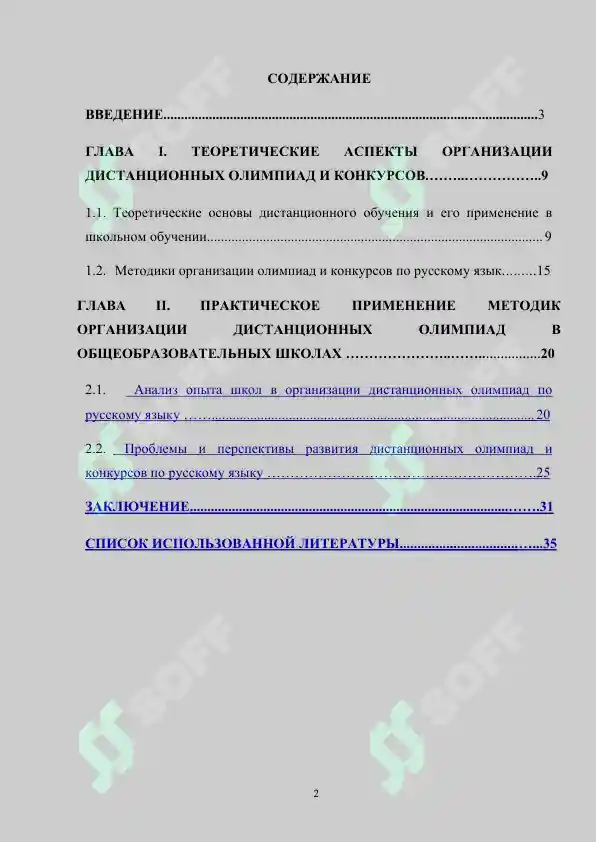 СОДЕРЖАНИЕ

ВВЕДЕНИЕ 3

ГЛАВА I. ТЕОРЕТИЧЕСКИЕ АСПЕКТЫ ОРГАНИЗАЦИИ ДИСТАНЦИОННЫХ ОЛИМПИАД И КОНКУРСОВ 9

1.1. Теоретические основы дистанционного обучения и его применение в школьном обучении 9

1.2. Методики организации олимпиад и конкурсов по русскому язык 15

ГЛАВА II. ПРАКТИЧЕСКОЕ ПРИМЕНЕНИЕ МЕТОДИК ОРГАНИЗАЦИИ ДИСТАНЦИОННЫХ ОЛИМПИАД В ОБЩЕОБРАЗОВАТЕЛЬНЫХ ШКОЛАХ 20

2.1. Анализ опыта школ в организации дистанционных олимпиад по русскому языку 20

2.2. Проблемы и перспективы развития дистанционных олимпиад и конкурсов по русскому языку 25

ЗАКЛЮЧЕНИЕ 31

СПИСОК ИСПОЛЬЗОВАННОЙ ЛИТЕРАТУРЫ 35

2

SOFF